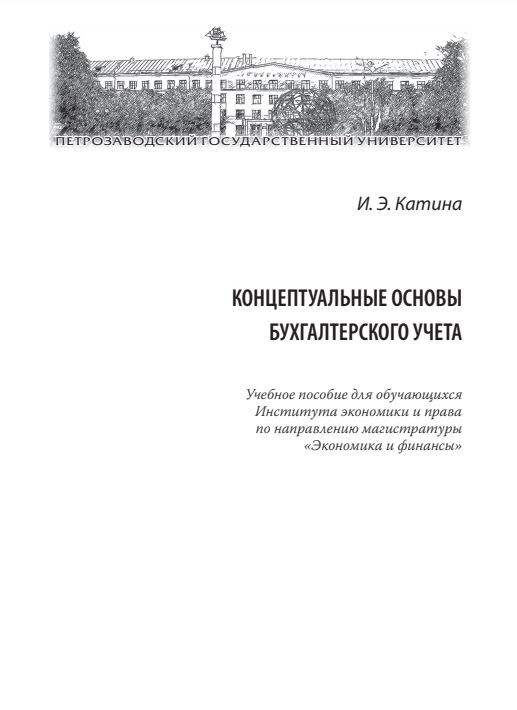 ПЕТРОЗАВОДСКИЙ ГОСУДАРСТВЕННЫЙ УНИВЕРСИТЕТ

И. Э. Катина

КОНЦЕПТУАЛЬНЫЕ ОСНОВЫ БУХГАЛТЕРСКОГО УЧЕТА

Учебное пособие для обучающихся Института экономики и права по направлению магистратуры «Экономика и финансы»